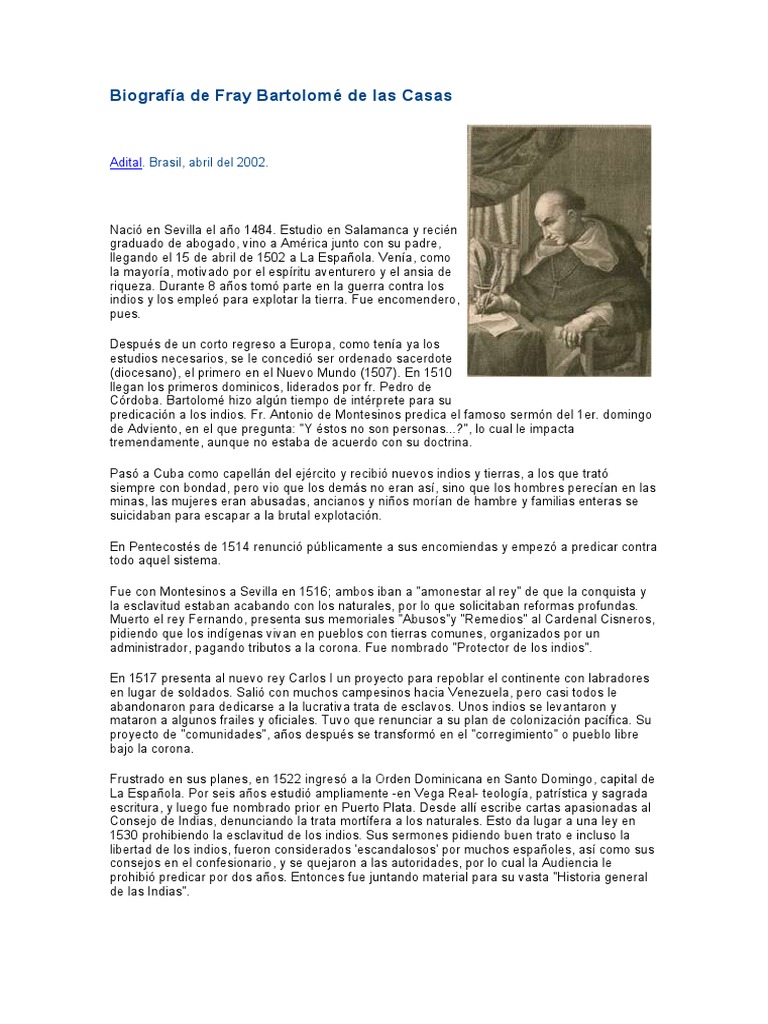 Biografía de Fray Bartolomé de las Casas

Adital. Brasil, abril del 2002.

Nació en Sevilla el año 1484. Estudio en Salamanca y recién graduado de abogado, vino a América junto con su padre, llegando el 15 de abril de 1502 a La Española. Venía, como la mayoría, motivado por el espíritu aventurero y el ansia de riqueza. Durante 8 años tomó parte en la guerra contra los indios y los empleó para explotar la tierra. Fue encomendero, pues.

Después de un corto regreso a Europa, como tenía ya los estudios necesarios, se le concedió ser ordenado sacerdote (diocesano), el primero en el Nuevo Mundo (1507). En 1510 llegan los primeros dominicos, liderados por fr. Pedro de Córdoba. Bartolomé hizo algún tiempo de intérprete para su predicación a los indios. Fr. Antonio de Montesinos predica el famoso sermón del 1er. domingo de Adviento, en el que pregunta: "Y éstos no son personas...?", lo cual le impacta tremendamente, aunque no estaba de acuerdo con su doctrina.

Pasó a Cuba como capellán del ejército y recibió nuevos indios y tierras, a los que trató siempre con bondad, pero vio que los demás no eran así, sino que los hombres perecían en las minas, las mujeres eran abusadas, ancianos y niños morían de hambre y familias enteras se suicidaban para escapar a la brutal explotación.

En Pentecostés de 1514 renunció públicamente a sus encomiendas y empezó a predicar contra todo aquel sistema.

Fue con Montesinos a Sevilla en 1516; ambos iban a "amonestar al rey" de que la conquista y la esclavitud estaban acabando con los naturales, por lo que solicitaban reformas profundas. Muerto el rey Fernando, presenta sus memoriales "Abusos"y "Remedios" al Cardenal Cisneros, pidiendo que los indígenas vivan en pueblos con tierras comunes, organizados por un administrador, pagando tributos a la corona. Fue nombrado "Protector de los indios".

En 1517 presenta al nuevo rey Carlos I un proyecto para repoblar el continente con labradores en lugar de soldados. Salió con muchos campesinos hacia Venezuela, pero casi todos le abandonaron para dedicarse a la lucrativa trata de esclavos. Unos indios se levantaron y mataron a algunos frailes y oficiales. Tuvo que renunciar a su plan de colonización pacífica. Su proyecto de "comunidades", años después se transformó en el "corregimiento" o pueblo libre bajo la corona.

Frustrado en sus planes, en 1522 ingresó a la Orden Dominicana en Santo Domingo, capital de La Española. Por seis años estudió ampliamente -en Vega Real- teología, patrística y sagrada escritura, y luego fue nombrado prior en Puerto Plata. Desde allí escribe cartas apasionadas al Consejo de Indias, denunciando la trata mortífera a los naturales. Esto da lugar a una ley en 1530 prohibiendo la esclavitud de los indios. Sus sermones pidiendo buen trato e incluso la libertad de los indios, fueron considerados 'escandalosos' por muchos españoles, así como sus consejos en el confesionario, y se quejaron a las autoridades, por lo cual la Audiencia le prohibió predicar por dos años. Entonces fue juntando material para su vasta "Historia general de las Indias".